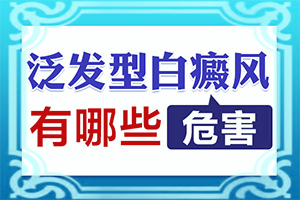 泛发型白癜风
有哪些 危害